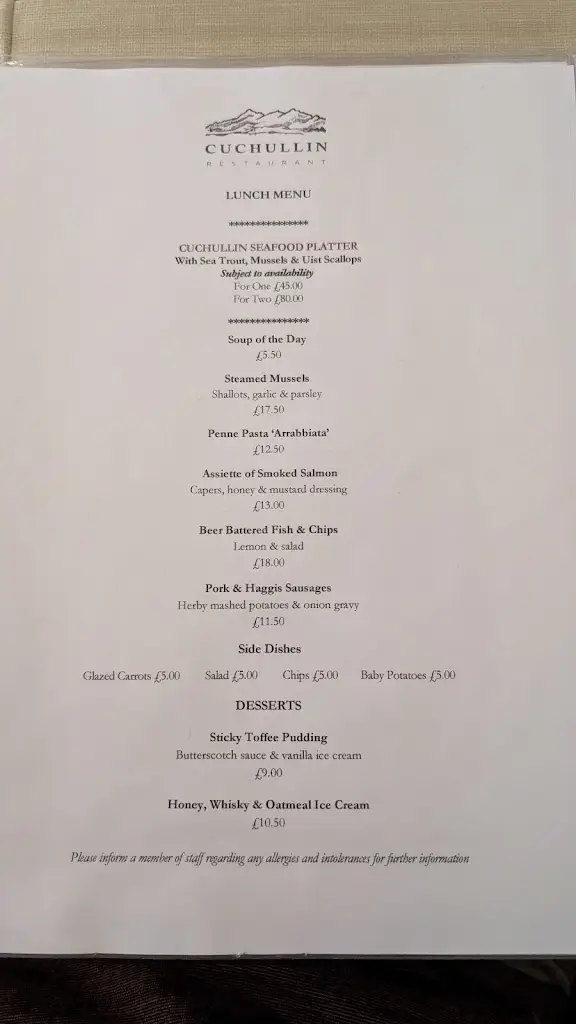 CUCHULLIN
RESTAURANT

LUNCH MENU

***************

CUCHULLIN SEAFOOD PLATTER
With Sea Trout, Mussels & Uist Scallops
Subject to availability
For One £45.00
For Two £80.00

***************

Soup of the Day
£5.50

Steamed Mussels
Shallots, garlic & parsley
£17.50

Penne Pasta 'Arrabbiata'
£12.50

Assiette of Smoked Salmon
Capers, honey & mustard dressing
£13.00

Beer Battered Fish & Chips
Lemon & salad
£18.00

Pork & Haggis Sausages
Herby mashed potatoes & onion gravy
£11.50

Side Dishes

Glazed Carrots £5.00 Salad £5.00 Chips £5.00 Baby Potatoes £5.00

DESSERTS

Sticky Toffee Pudding
Butterscotch sauce & vanilla ice cream
£9.00

Honey, Whisky & Oatmeal Ice Cream
£10.50

Please inform a member of staff regarding any allergies and intolerances for further information